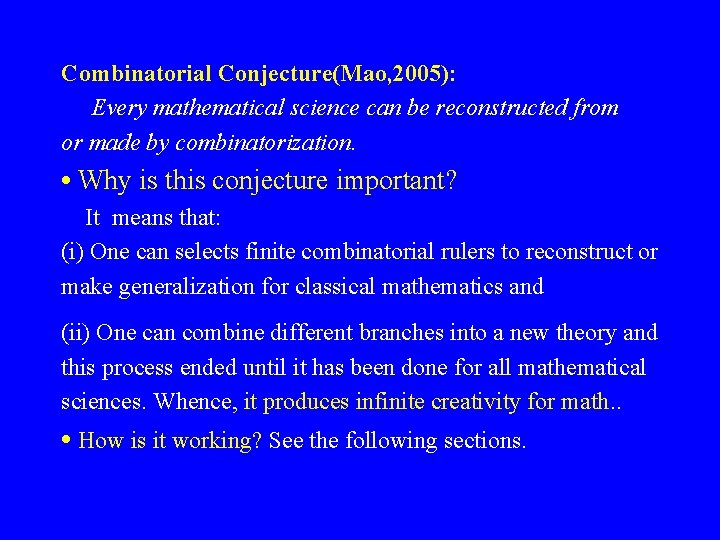 Combinatorial Conjecture(Mao,2005):

Every mathematical science can be reconstructed from or made by combinatorization.

• Why is this conjecture important?

It means that:

(i) One can selects finite combinatorial rulers to reconstruct or make generalization for classical mathematics and

(ii) One can combine different branches into a new theory and this process ended until it has been done for all mathematical sciences. Whence, it produces infinite creativity for math..

• How is it working? See the following sections.